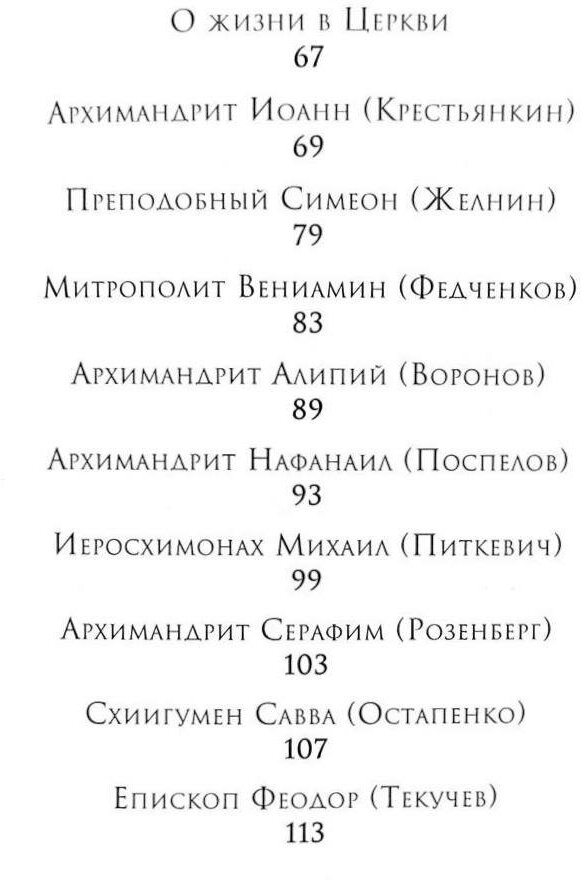 О жизни в Церкви
67

Архимандрит Иоанн (Крестьянкин)
69

Преподобный Симеон (Желнин)
79

Митрополит Вениамин (Федченков)
83

Архимандрит Алипий (Воронов)
89

Архимандрит Нафанаил (Поспелов)
93

Иеросхимонах Михаил (Питкевич)
99

Архимандрит Серафим (Розенберг)
103

Схиигумен Савва (Остапенко)
107

Епископ Феодор (Текучев)
113